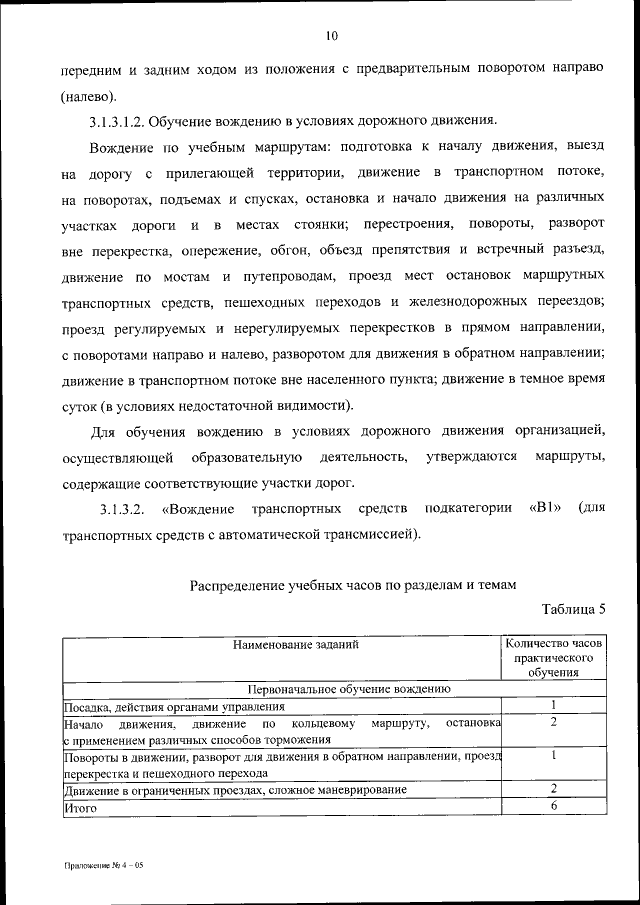 10

передним и задним ходом из положения с предварительным поворотом направо (налево).

3.1.3.1.2. Обучение вождению в условиях дорожного движения.

Вождение по учебным маршрутам: подготовка к началу движения, выезд на дорогу с прилегающей территории, движение в транспортном потоке, на поворотах, подъемах и спусках, остановка и начало движения на различных участках дороги и в местах стоянки; перестроения, повороты, разворот вне перекрестка, опережение, обгон, объезд препятствия и встречный разъезд, движение по мостам и путепроводам, проезд мест остановок маршрутных транспортных средств, пешеходных переходов и железнодорожных переездов; проезд регулируемых и нерегулируемых перекрестков в прямом направлении, с поворотами направо и налево, разворотом для движения в обратном направлении; движение в транспортном потоке вне населенного пункта; движение в темное время суток (в условиях недостаточной видимости).

Для обучения вождению в условиях дорожного движения организацией, осуществляющей образовательную деятельность, утверждаются маршруты, содержащие соответствующие участки дорог.

3.1.3.2. «Вождение транспортных средств подкатегории «В1» (для транспортных средств с автоматической трансмиссией).

Распределение учебных часов по разделам и темам

Таблица 5

| Наименование заданий | Количество часов практического обучения |
|---|---|
| Первоначальное обучение вождению | |
| Посадка, действия органами управления | 1 |
| Начало движения, движение по кольцевому маршруту, остановка с применением различных способов торможения | 2 |
| Повороты в движении, разворот для движения в обратном направлении, проезд перекрестка и пешеходного перехода | 1 |
| Движение в ограниченных проездах, сложное маневрирование | 2 |
| Итого | 6 |

Приложение № 4 – 05